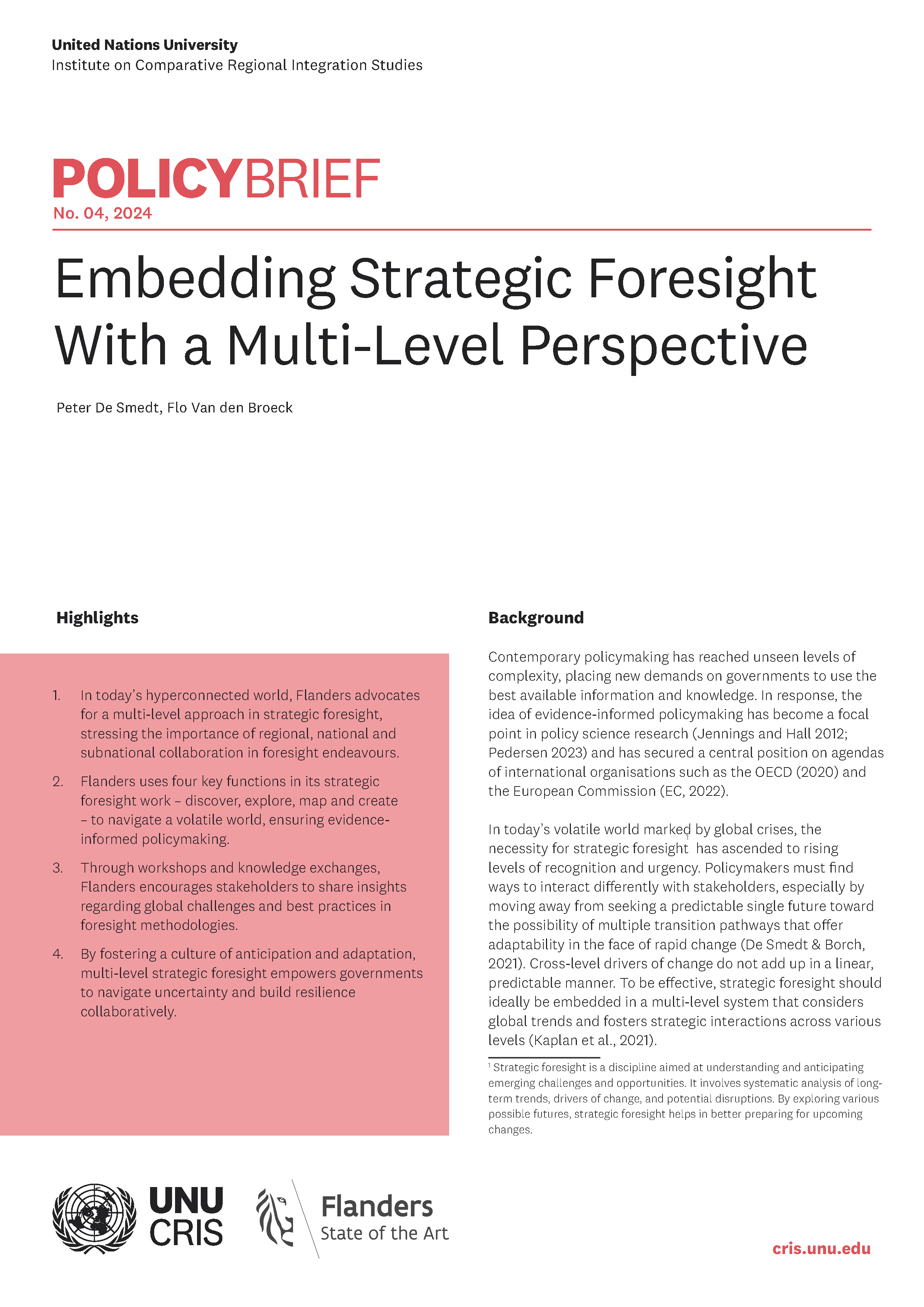 United Nations University
Institute on Comparative Regional Integration Studies

POLICYBRIEF
No. 04, 2024

Embedding Strategic Foresight With a Multi-Level Perspective

Peter De Smedt, Flo Van den Broeck

Highlights

1. In today's hyperconnected world, Flanders advocates for a multi-level approach in strategic foresight, stressing the importance of regional, national and subnational collaboration in foresight endeavours.

2. Flanders uses four key functions in its strategic foresight work – discover, explore, map and create – to navigate a volatile world, ensuring evidence-informed policymaking.

3. Through workshops and knowledge exchanges, Flanders encourages stakeholders to share insights regarding global challenges and best practices in foresight methodologies.

4. By fostering a culture of anticipation and adaptation, multi-level strategic foresight empowers governments to navigate uncertainty and build resilience collaboratively.

Background

Contemporary policymaking has reached unseen levels of complexity, placing new demands on governments to use the best available information and knowledge. In response, the idea of evidence-informed policymaking has become a focal point in policy science research (Jennings and Hall 2012; Pedersen 2023) and has secured a central position on agendas of international organisations such as the OECD (2020) and the European Commission (EC, 2022).

In today's volatile world marked by global crises, the necessity for strategic foresight$^1$ has ascended to rising levels of recognition and urgency. Policymakers must find ways to interact differently with stakeholders, especially by moving away from seeking a predictable single future toward the possibility of multiple transition pathways that offer adaptability in the face of rapid change (De Smedt & Borch, 2021). Cross-level drivers of change do not add up in a linear, predictable manner. To be effective, strategic foresight should ideally be embedded in a multi-level system that considers global trends and fosters strategic interactions across various levels (Kaplan et al., 2021).

$^1$ Strategic foresight is a discipline aimed at understanding and anticipating emerging challenges and opportunities. It involves systematic analysis of long-term trends, drivers of change, and potential disruptions. By exploring various possible futures, strategic foresight helps in better preparing for upcoming changes.

UNU CRIS

Flanders
State of the Art

cris.unu.edu